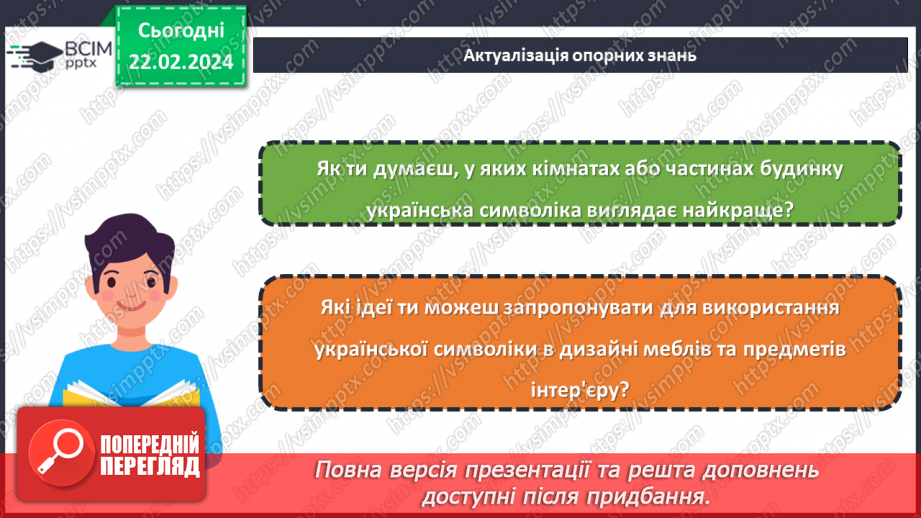 ВСІМ pptx

Сьогодні 22.02.2024

Актуалізація опорних знань

Як ти думаєш, у яких кімнатах або частинах будинку українська символіка виглядає найкраще?

Які ідеї ти можеш запропонувати для використання української символіки в дизайні меблів та предметів інтер'єру?

ПОПЕРЕДНІЙ ПЕРЕГЛЯД

Повна версія презентації та решта доповнень доступні після придбання.

https://vsimpptx.com